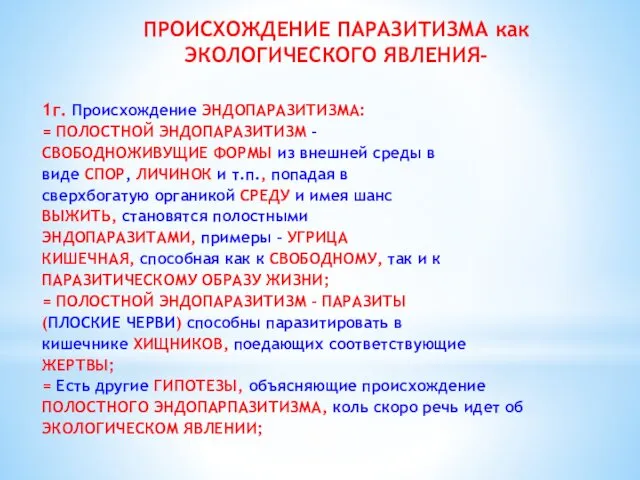 ПРОИСХОЖДЕНИЕ ПАРАЗИТИЗМА как ЭКОЛОГИЧЕСКОГО ЯВЛЕНИЯ-

1г. Происхождение ЭНДОПАРАЗИТИЗМА:
= ПОЛОСТНОЙ ЭНДОПАРАЗИТИЗМ - СВОБОДНОЖИВУЩИЕ ФОРМЫ из внешней среды в виде СПОР, ЛИЧИНОК и т.п., попадая в сверхбогатую органикой СРЕДУ и имея шанс ВЫЖИТЬ, становятся полостными ЭНДОПАРАЗИТАМИ, примеры - УГРИЦА КИШЕЧНАЯ, способная как к СВОБОДНОМУ, так и к ПАРАЗИТИЧЕСКОМУ ОБРАЗУ ЖИЗНИ;
= ПОЛОСТНОЙ ЭНДОПАРАЗИТИЗМ - ПАРАЗИТЫ (ПЛОСКИЕ ЧЕРВИ) способны паразитировать в кишечнике ХИЩНИКОВ, поедающих соответствующие ЖЕРТВЫ;
= Есть другие ГИПОТЕЗЫ, объясняющие происхождение ПОЛОСТНОГО ЭНДОПАРПАЗИТИЗМА, коль скоро речь идет об ЭКОЛОГИЧЕСКОМ ЯВЛЕНИИ;